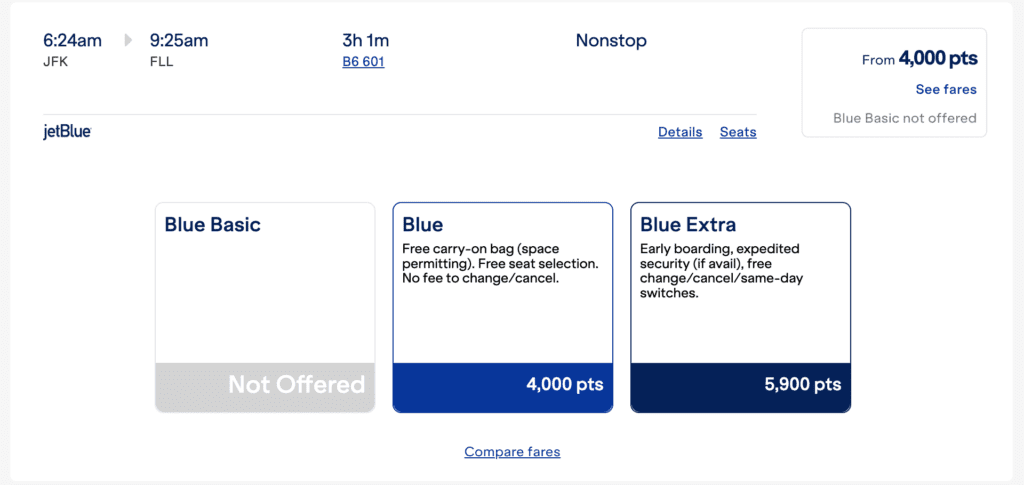 6:24am JFK

9:25am FLL

3h 1m
B6 601

Nonstop

From 4,000 pts
See fares
Blue Basic not offered

jetBlue

Details Seats

Blue Basic

Not Offered

Blue
Free carry-on bag (space permitting). Free seat selection. No fee to change/cancel.

4,000 pts

Blue Extra
Early boarding, expedited security (if avail), free change/cancel/same-day switches.

5,900 pts

Compare fares